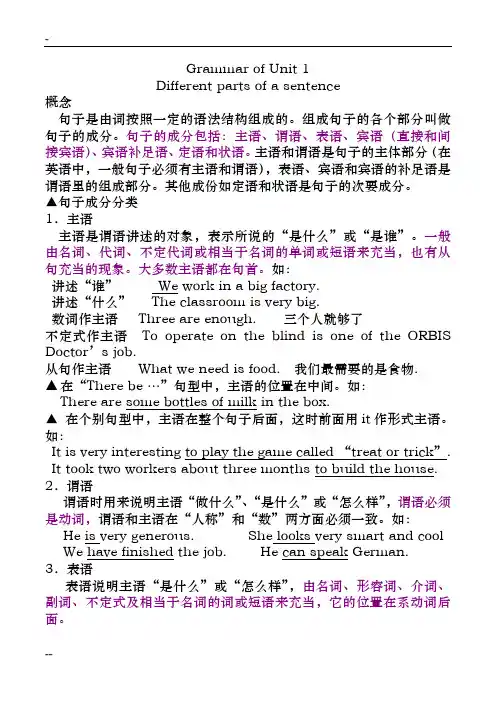 -

Grammar of Unit 1
Different parts of a sentence

概念
句子是由词按照一定的语法结构组成的。组成句子的各个部分叫做句子的成分。句子的成分包括：主语、谓语、表语、宾语（直接和间接宾语）、宾语补足语、定语和状语。主语和谓语是句子的主体部分（在英语中，一般句子必须有主语和谓语），表语、宾语和宾语的补足语是谓语里的组成部分。其他成份如定语和状语是句子的次要成分。
▲句子成分分类
1．主语
主语是谓语讲述的对象，表示所说的“是什么”或“是谁”。一般由名词、代词、不定代词或相当于名词的单词或短语来充当，也有从句充当的现象。大多数主语都在句首。如：
讲述“谁”　　We work in a big factory.
讲述“什么”　The classroom is very big.
数词作主语　Three are enough.　　三个人就够了
不定式作主语　To operate on the blind is one of the ORBIS Doctor’s job.
从句作主语　What we need is food.　我们最需要的是食物.
▲在“There be …”句型中，主语的位置在中间。如：
There are some bottles of milk in the box.
▲ 在个别句型中，主语在整个句子后面，这时前面用 it 作形式主语。如：
It is very interesting to play the game called “treat or trick”.
It took two workers about three months to build the house.
2．谓语
谓语时用来说明主语“做什么”、“是什么”或“怎么样”，谓语必须是动词，谓语和主语在“人称”和“数”两方面必须一致。如：
He is very generous.　　　She looks very smart and cool
We have finished the job.　　He can speak German.
3．表语
表语说明主语“是什么”或“怎么样”，由名词、形容词、介词、副词、不定式及相当于名词的词或短语来充当，它的位置在系动词后面。

--